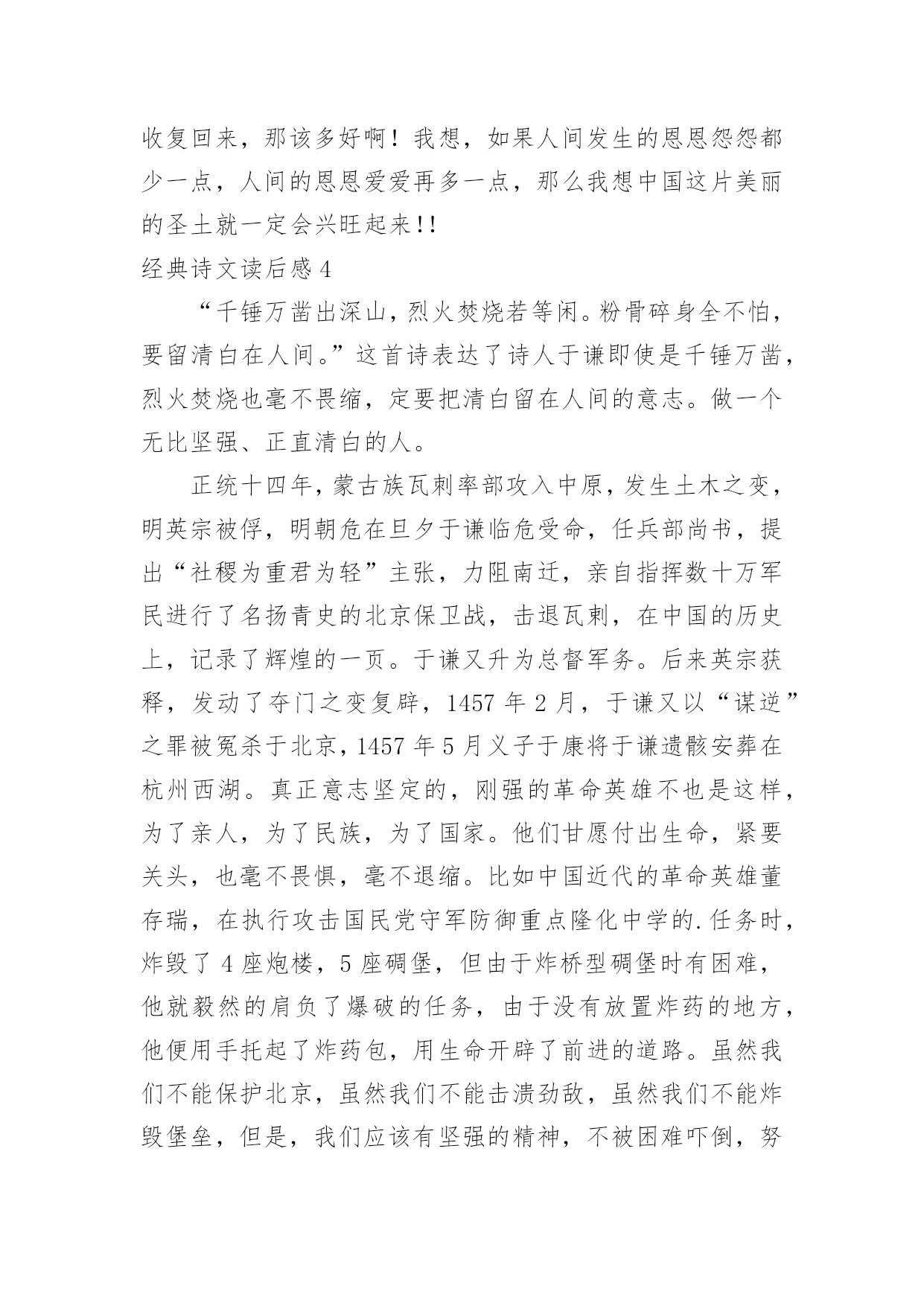 收复回来，那该多好啊！我想，如果人间发生的恩恩怨怨都少一点，人间的恩恩爱爱再多一点，那么我想中国这片美丽的圣土就一定会兴旺起来!!

经典诗文读后感 4

“千锤万凿出深山，烈火焚烧若等闲。粉骨碎身全不怕，要留清白在人间。”这首诗表达了诗人于谦即使是千锤万凿，烈火焚烧也毫不畏缩，定要把清白留在人间的意志。做一个无比坚强、正直清白的人。

正统十四年，蒙古族瓦剌率部攻入中原，发生土木之变，明英宗被俘，明朝危在旦夕于谦临危受命，任兵部尚书，提出“社稷为重君为轻”主张，力阻南迁，亲自指挥数十万军民进行了名扬青史的北京保卫战，击退瓦剌，在中国的历史上，记录了辉煌的一页。于谦又升为总督军务。后来英宗获释，发动了夺门之变复辟，1457 年 2 月，于谦又以“谋逆”之罪被冤杀于北京，1457 年 5 月义子于康将于谦遗骸安葬在杭州西湖。真正意志坚定的，刚强的革命英雄不也是这样，为了亲人，为了民族，为了国家。他们甘愿付出生命，紧要关头，也毫不畏惧，毫不退缩。比如中国近代的革命英雄董存瑞，在执行攻击国民党守军防御重点隆化中学的.任务时，炸毁了 4 座炮楼，5 座碉堡，但由于炸桥型碉堡时有困难，他就毅然的肩负了爆破的任务，由于没有放置炸药的地方，他便用手托起了炸药包，用生命开辟了前进的道路。虽然我们不能保护北京，虽然我们不能击溃劲敌，虽然我们不能炸毁堡垒，但是，我们应该有坚强的精神，不被困难吓倒，努